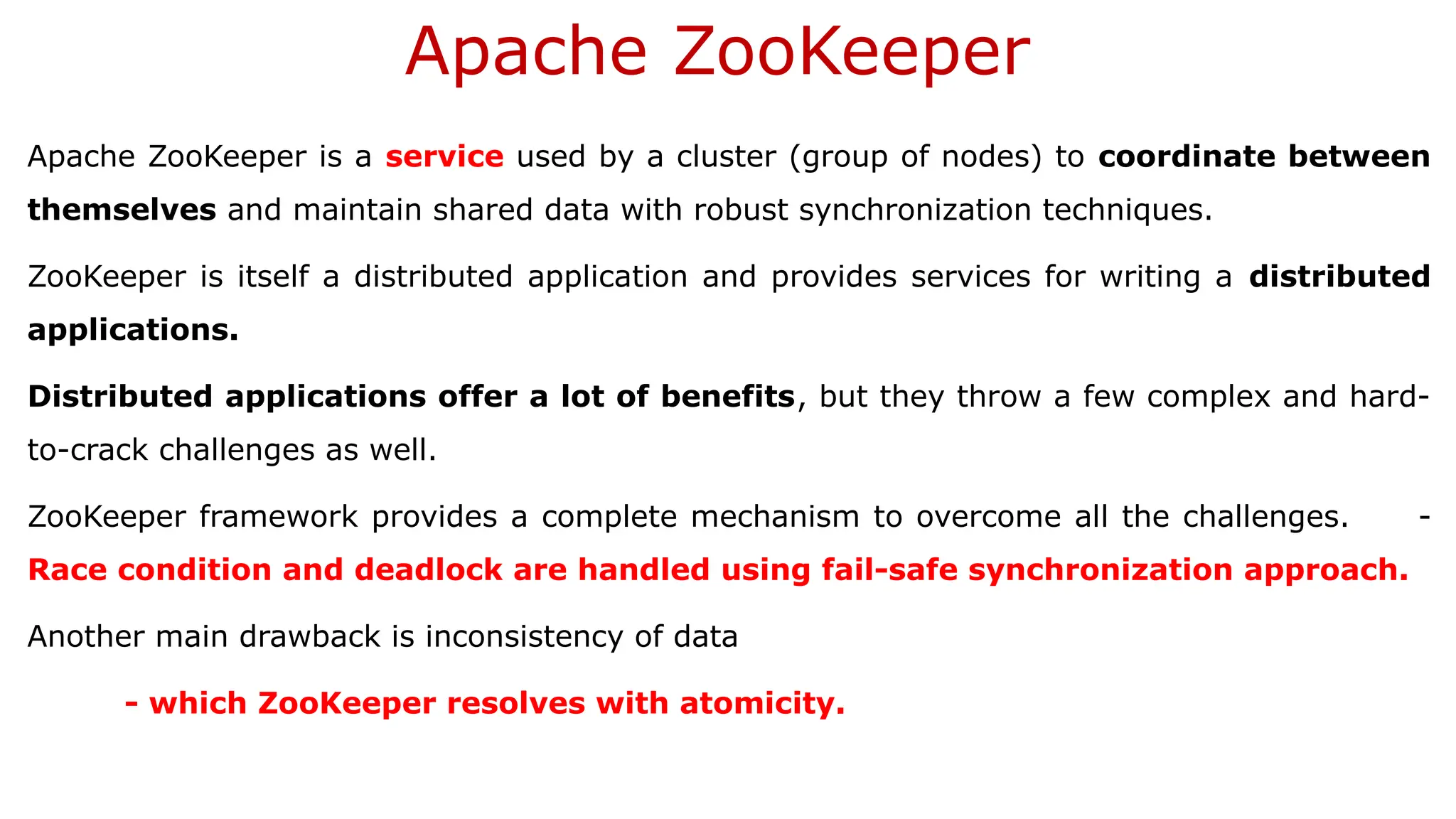 Apache ZooKeeper

Apache ZooKeeper is a service used by a cluster (group of nodes) to coordinate between themselves and maintain shared data with robust synchronization techniques.

ZooKeeper is itself a distributed application and provides services for writing a distributed applications.

Distributed applications offer a lot of benefits, but they throw a few complex and hard-to-crack challenges as well.

ZooKeeper framework provides a complete mechanism to overcome all the challenges. - Race condition and deadlock are handled using fail-safe synchronization approach.

Another main drawback is inconsistency of data

- which ZooKeeper resolves with atomicity.